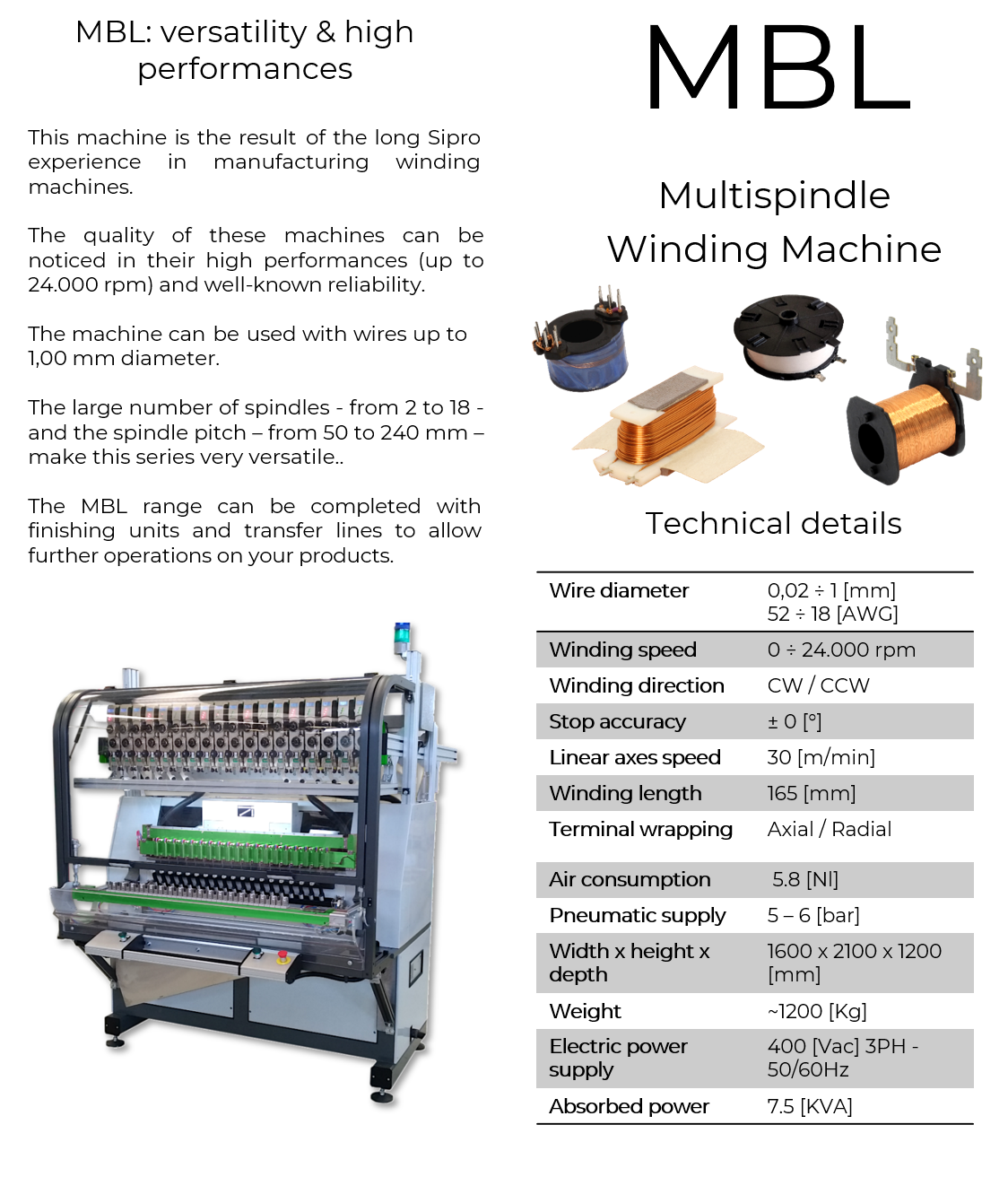 MBL: versatility & high performances

This machine is the result of the long Sipro experience in manufacturing winding machines.

The quality of these machines can be noticed in their high performances (up to 24.000 rpm) and well-known reliability.

The machine can be used with wires up to 1,00 mm diameter.

The large number of spindles - from 2 to 18 - and the spindle pitch – from 50 to 240 mm – make this series very versatile..

The MBL range can be completed with finishing units and transfer lines to allow further operations on your products.

MBL

Multispindle Winding Machine

Technical details

| | |
|---|---|
| Wire diameter | 0,02 ÷ 1 [mm] 52 ÷ 18 [AWG] |
| Winding speed | 0 ÷ 24.000 rpm |
| Winding direction | CW / CCW |
| Stop accuracy | ± 0 [°] |
| Linear axes speed | 30 [m/min] |
| Winding length | 165 [mm] |
| Terminal wrapping | Axial / Radial |
| Air consumption | 5.8 [Nl] |
| Pneumatic supply | 5 – 6 [bar] |
| Width x height x depth | 1600 x 2100 x 1200 [mm] |
| Weight | ~1200 [Kg] |
| Electric power supply | 400 [Vac] 3PH - 50/60Hz |
| Absorbed power | 7.5 [KVA] |